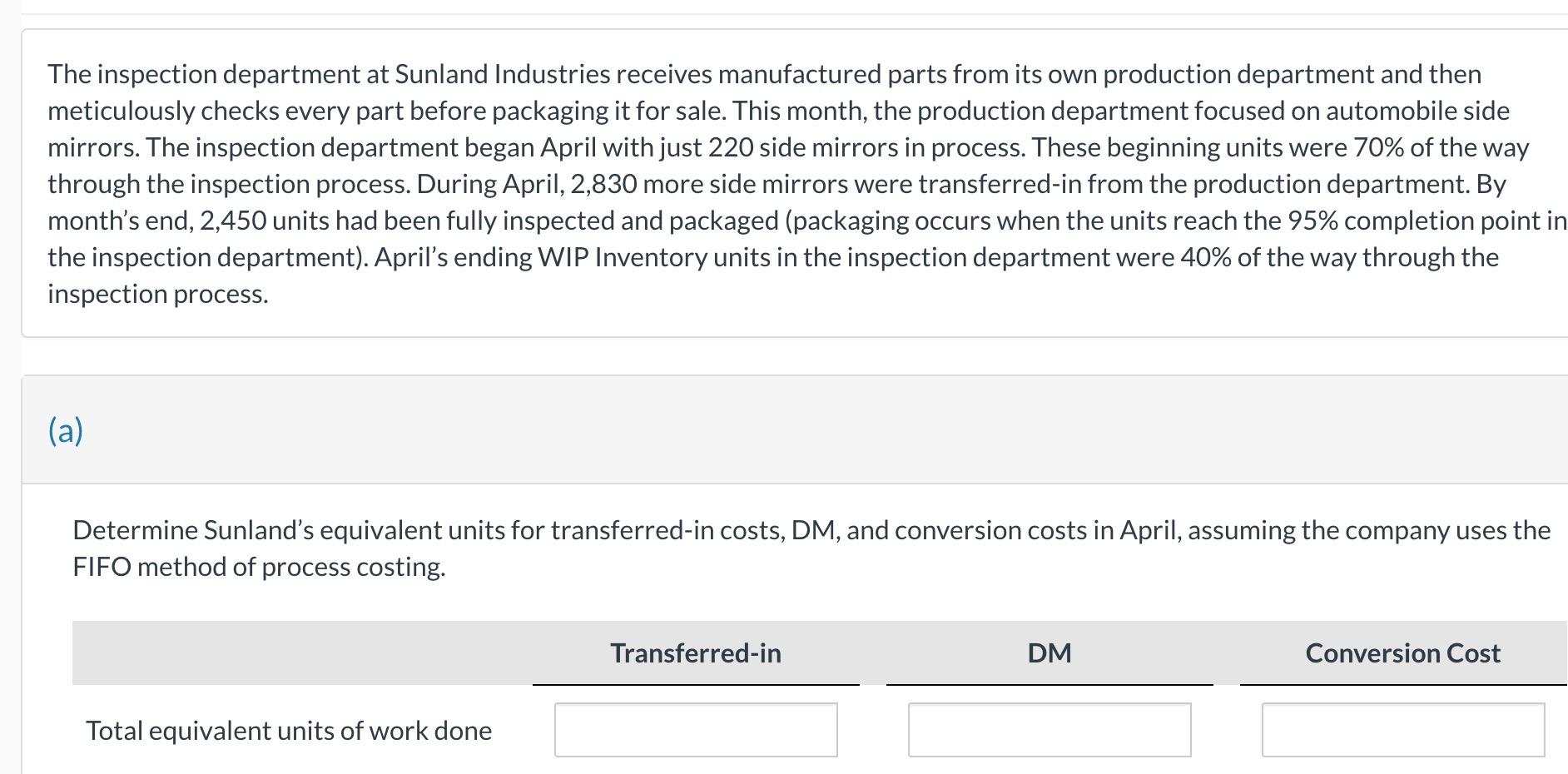 The inspection department at Sunland Industries receives manufactured parts from its own production department and then meticulously checks every part before packaging it for sale. This month, the production department focused on automobile side mirrors. The inspection department began April with just 220 side mirrors in process. These beginning units were 70% of the way through the inspection process. During April, 2,830 more side mirrors were transferred-in from the production department. By month's end, 2,450 units had been fully inspected and packaged (packaging occurs when the units reach the 95% completion point in the inspection department). April's ending WIP Inventory units in the inspection department were 40% of the way through the inspection process.

(a)

Determine Sunland's equivalent units for transferred-in costs, DM, and conversion costs in April, assuming the company uses the FIFO method of process costing.

| | Transferred-in | DM | Conversion Cost |
|---|---|---|---|
| Total equivalent units of work done | | | |